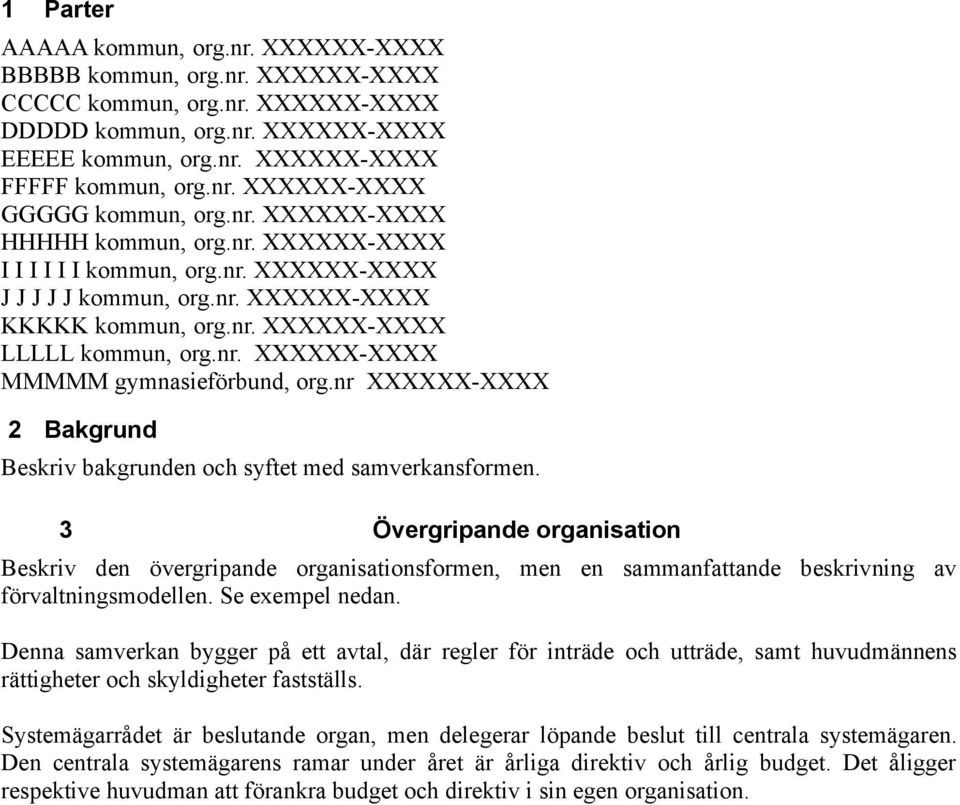 1 Parter

AAAAA kommun, org.nr. XXXXXX-XXXX
BBBBB kommun, org.nr. XXXXXX-XXXX
CCCCC kommun, org.nr. XXXXXX-XXXX
DDDDD kommun, org.nr. XXXXXX-XXXX
EEEEE kommun, org.nr. XXXXXX-XXXX
FFFFF kommun, org.nr. XXXXXX-XXXX
GGGGG kommun, org.nr. XXXXXX-XXXX
HHHHH kommun, org.nr. XXXXXX-XXXX
I I I I I I kommun, org.nr. XXXXXX-XXXX
J J J J J kommun, org.nr. XXXXXX-XXXX
KKKKK kommun, org.nr. XXXXXX-XXXX
LLLLL kommun, org.nr. XXXXXX-XXXX
MMMMM gymnasieförbund, org.nr XXXXXX-XXXX

2 Bakgrund

Beskriv bakgrunden och syftet med samverkansformen.

3 Övergripande organisation

Beskriv den övergripande organisationsformen, men en sammanfattande beskrivning av förvaltningsmodellen. Se exempel nedan.

Denna samverkan bygger på ett avtal, där regler för inträde och utträde, samt huvudmännens rättigheter och skyldigheter fastställs.

Systemägarrådet är beslutande organ, men delegerar löpande beslut till centrala systemägaren. Den centrala systemägarens ramar under året är årliga direktiv och årlig budget. Det åligger respektive huvudman att förankra budget och direktiv i sin egen organisation.